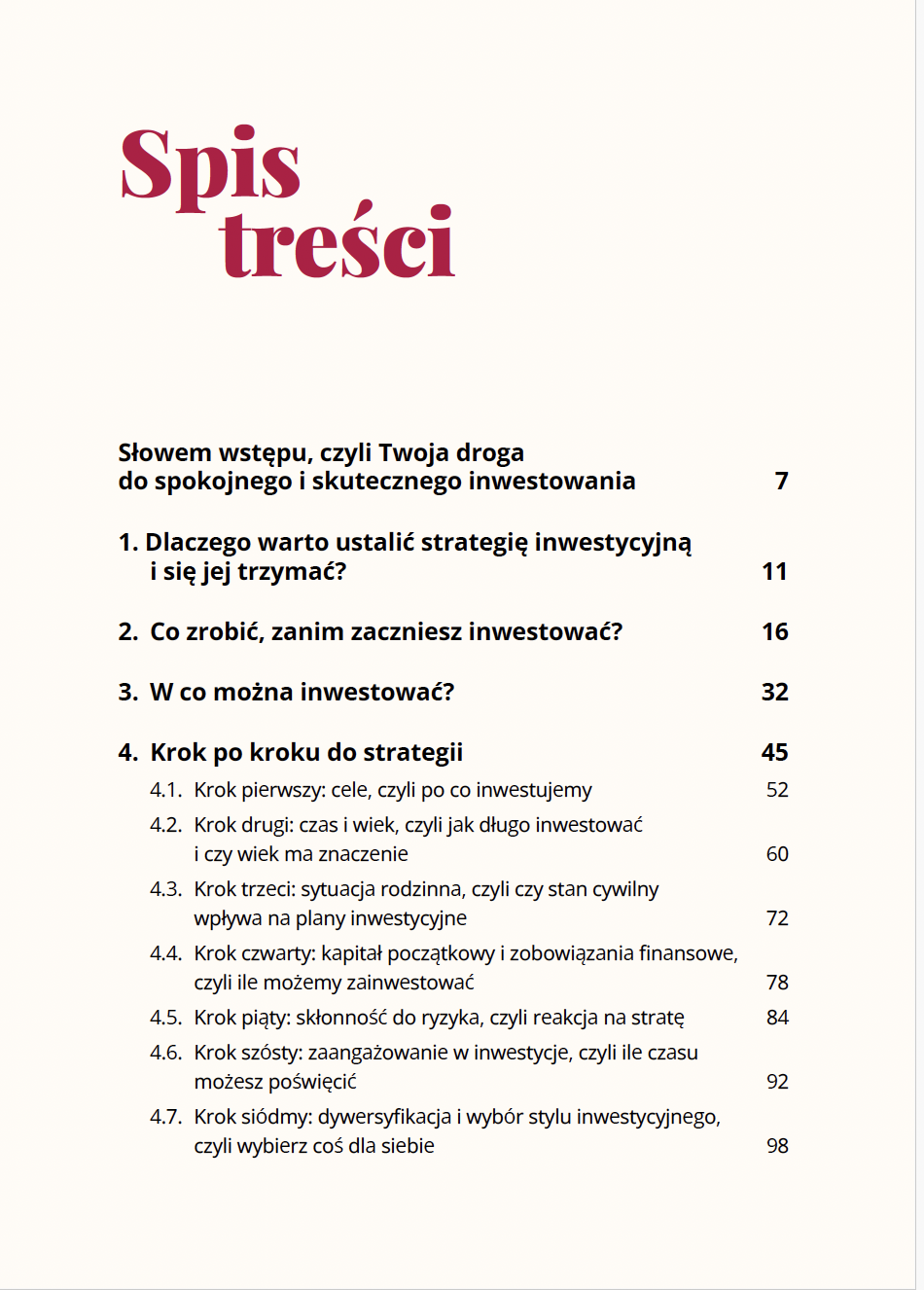 Spis treści

Słowem wstępu, czyli Twoja droga do spokojnego i skutecznego inwestowania 7

1. Dlaczego warto ustalić strategię inwestycyjną i się jej trzymać? 11

2. Co zrobić, zanim zaczniesz inwestować? 16

3. W co można inwestować? 32

4. Krok po kroku do strategii 45

4.1. Krok pierwszy: cele, czyli po co inwestujemy 52

4.2. Krok drugi: czas i wiek, czyli jak długo inwestować i czy wiek ma znaczenie 60

4.3. Krok trzeci: sytuacja rodzinna, czyli czy stan cywilny wpływa na plany inwestycyjne 72

4.4. Krok czwarty: kapitał początkowy i zobowiązania finansowe, czyli ile możemy zainwestować 78

4.5. Krok piąty: skłonność do ryzyka, czyli reakcja na stratę 84

4.6. Krok szósty: zaangażowanie w inwestycje, czyli ile czasu możesz poświęcić 92

4.7. Krok siódmy: dywersyfikacja i wybór stylu inwestycyjnego, czyli wybierz coś dla siebie 98